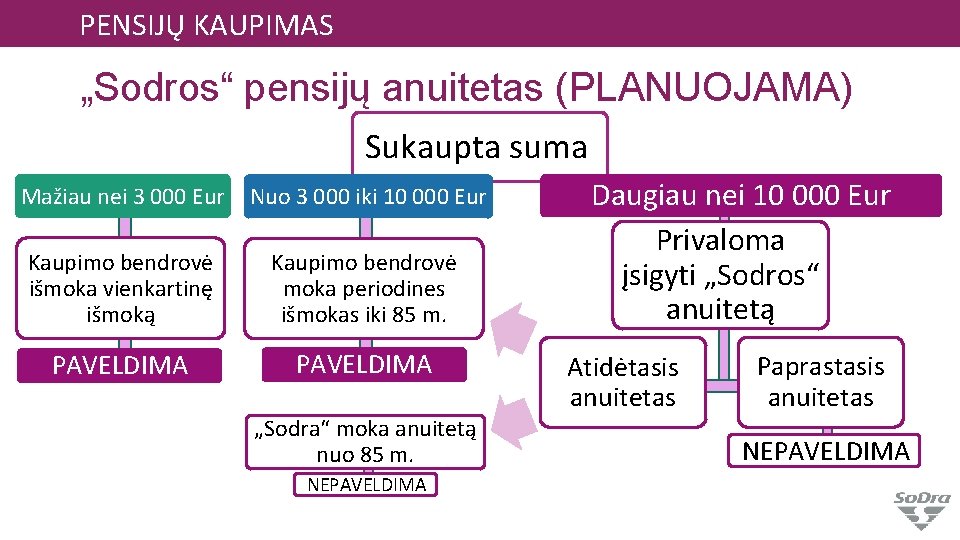 PENSIJŲ KAUPIMAS

„Sodros“ pensijų anuitetas (PLANUOJAMA)

Sukaupta suma

Mažiau nei 3 000 Eur

Kaupimo bendrovė išmoka vienkartinę išmoką

PAVELDIMA

Nuo 3 000 iki 10 000 Eur

Kaupimo bendrovė moka periodines išmokas iki 85 m.

PAVELDIMA

„Sodra“ moka anuitetą nuo 85 m.

NEPAVELDIMA

Daugiau nei 10 000 Eur

Privaloma įsigyti „Sodros“ anuitetą

Atidėtasis anuitetas

Paprastasis anuitetas

NEPAVELDIMA

SoDra